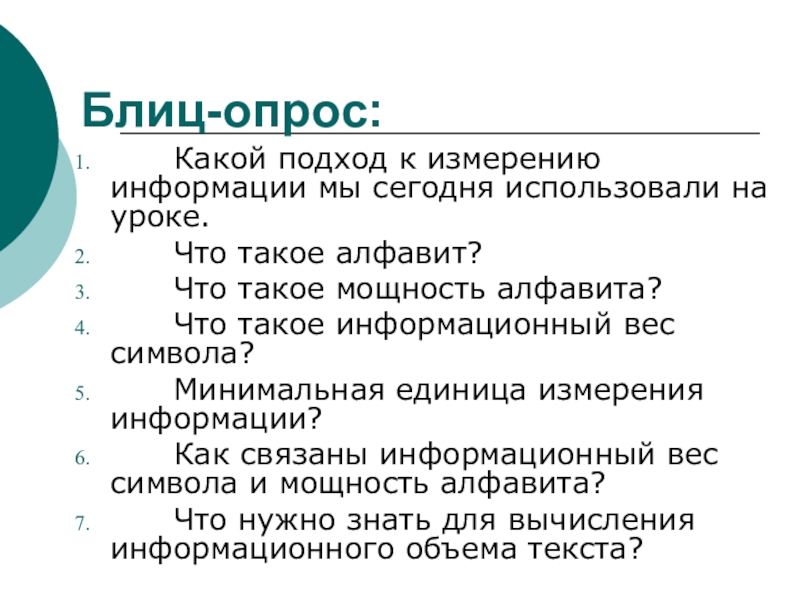 Блиц-опрос:

1. Какой подход к измерению информации мы сегодня использовали на уроке.
2. Что такое алфавит?
3. Что такое мощность алфавита?
4. Что такое информационный вес символа?
5. Минимальная единица измерения информации?
6. Как связаны информационный вес символа и мощность алфавита?
7. Что нужно знать для вычисления информационного объема текста?